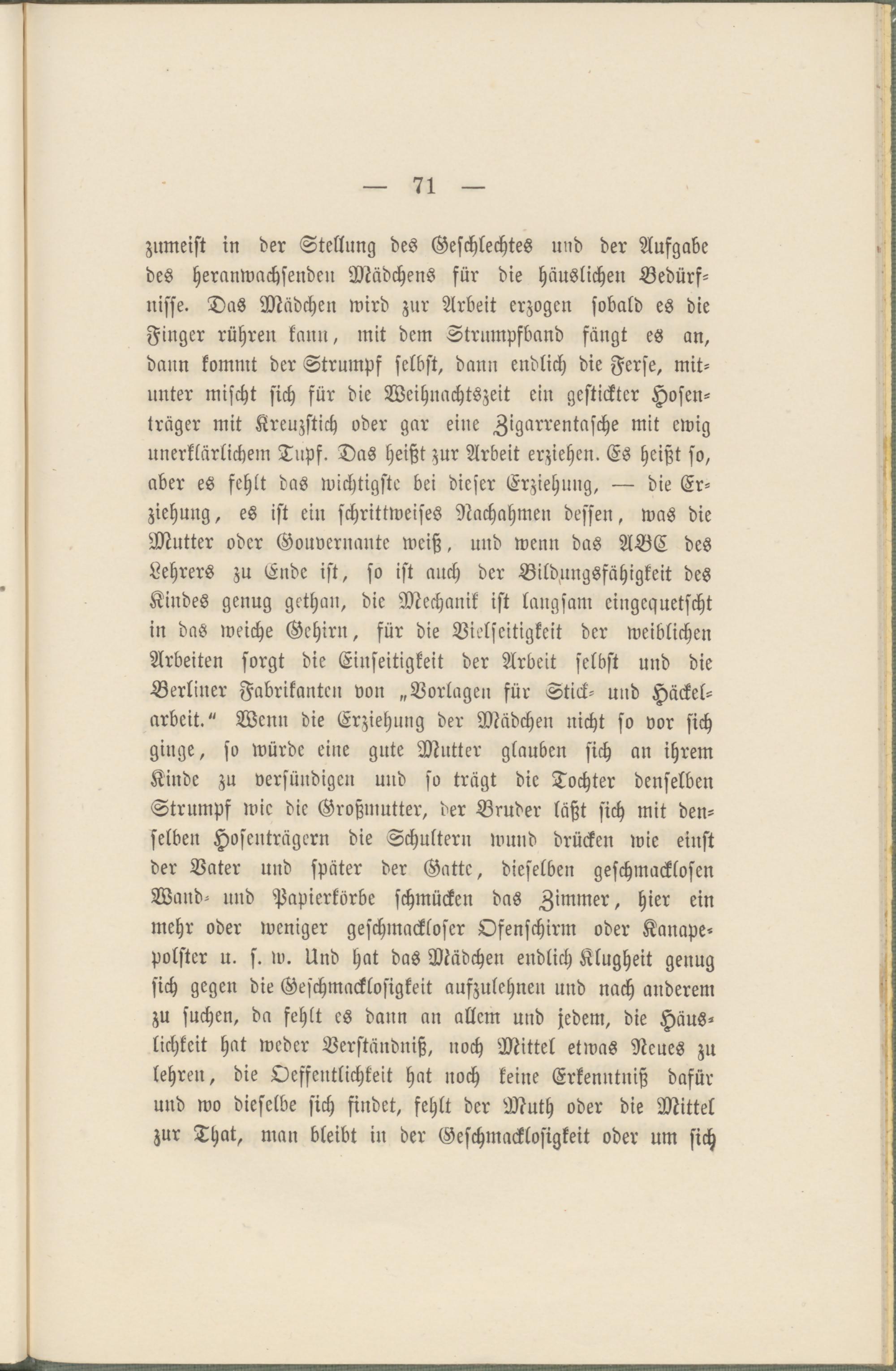 — 71 —

zumeist in der Stellung des Geschlechtes und der Aufgabe des heranwachsenden Mädchens für die häuslichen Bedürfnisse. Das Mädchen wird zur Arbeit erzogen sobald es die Finger rühren kann, mit dem Strumpfband fängt es an, dann kommt der Strumpf selbst, dann endlich die Ferse, mitunter mischt sich für die Weihnachtszeit ein gestickter Hosenträger mit Kreuzstich oder gar eine Zigarrentasche mit ewig unerklärlichem Tupf. Das heißt zur Arbeit erziehen. Es heißt so, aber es fehlt das wichtigste bei dieser Erziehung, — die Erziehung, es ist ein schrittweises Nachahmen dessen, was die Mutter oder Gouvernante weiß, und wenn das ABC des Lehrers zu Ende ist, so ist auch der Bildungsfähigkeit des Kindes genug gethan, die Mechanik ist langsam eingequetscht in das weiche Gehirn, für die Vielseitigkeit der weiblichen Arbeiten sorgt die Einseitigkeit der Arbeit selbst und die Berliner Fabrikanten von „Vorlagen für Stick- und Häckelarbeit.“ Wenn die Erziehung der Mädchen nicht so vor sich ginge, so würde eine gute Mutter glauben sich an ihrem Kinde zu versündigen und so trägt die Tochter denselben Strumpf wie die Großmutter, der Bruder läßt sich mit denselben Hosenträgern die Schultern wund drücken wie einst der Vater und später der Gatte, dieselben geschmacklosen Wand- und Papierkörbe schmücken das Zimmer, hier ein mehr oder weniger geschmackloser Ofenschirm oder Kanapepolster u. s. w. Und hat das Mädchen endlich Klugheit genug sich gegen die Geschmacklosigkeit aufzulehnen und nach anderem zu suchen, da fehlt es dann an allem und jedem, die Häuslichkeit hat weder Verständniß, noch Mittel etwas Neues zu lehren, die Oeffentlichkeit hat noch keine Erkenntniß dafür und wo dieselbe sich findet, fehlt der Muth oder die Mittel zur That, man bleibt in der Geschmacklosigkeit oder um sich